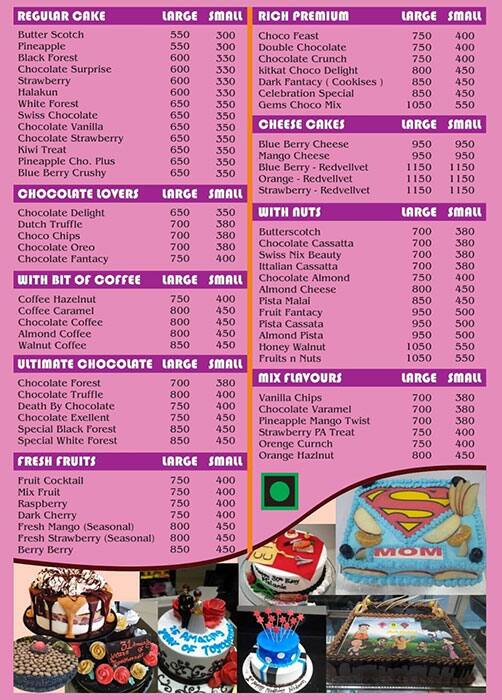 | REGULAR CAKE | LARGE | SMALL |
|---|---|---|
| Butter Scotch | 550 | 300 |
| Pineapple | 550 | 300 |
| Black Forest | 600 | 330 |
| Chocolate Surprise | 600 | 330 |
| Strawberry | 600 | 330 |
| Halakun | 600 | 330 |
| White Forest | 650 | 350 |
| Swiss Chocolate | 650 | 350 |
| Chocolate Vanilla | 650 | 350 |
| Chocolate Strawberry | 650 | 350 |
| Kiwi Treat | 650 | 350 |
| Pineapple Cho. Plus | 650 | 350 |
| Blue Berry Crushy | 650 | 350 |

| CHOCOLATE LOVERS | LARGE | SMALL |
|---|---|---|
| Chocolate Delight | 650 | 350 |
| Dutch Truffle | 700 | 380 |
| Choco Chips | 700 | 380 |
| Chocolate Oreo | 700 | 380 |
| Chocolate Fantacy | 750 | 400 |

| WITH BIT OF COFFEE | LARGE | SMALL |
|---|---|---|
| Coffee Hazelnut | 750 | 400 |
| Coffee Caramel | 800 | 450 |
| Chocolate Coffee | 800 | 450 |
| Almond Coffee | 800 | 450 |
| Walnut Coffee | 850 | 450 |

| ULTIMATE CHOCOLATE | LARGE | SMALL |
|---|---|---|
| Chocolate Forest | 700 | 380 |
| Chocolate Truffle | 800 | 400 |
| Death By Chocolate | 750 | 400 |
| Chocolate Exellent | 750 | 450 |
| Special Black Forest | 850 | 450 |
| Special White Forest | 850 | 450 |

| FRESH FRUITS | LARGE | SMALL |
|---|---|---|
| Fruit Cocktail | 750 | 400 |
| Mix Fruit | 750 | 400 |
| Raspberry | 750 | 400 |
| Dark Cherry | 750 | 400 |
| Fresh Mango (Seasonal) | 800 | 450 |
| Fresh Strawberry (Seasonal) | 800 | 450 |
| Berry Berry | 850 | 450 |

| RICH PREMIUM | LARGE | SMALL |
|---|---|---|
| Choco Feast | 750 | 400 |
| Double Chocolate | 750 | 400 |
| Chocolate Crunch | 750 | 400 |
| kitkat Choco Delight | 800 | 450 |
| Dark Fantacy ( Cookises ) | 850 | 450 |
| Celebration Special | 850 | 450 |
| Gems Choco Mix | 1050 | 550 |

| CHEESE CAKES | LARGE | SMALL |
|---|---|---|
| Blue Berry Cheese | 950 | 950 |
| Mango Cheese | 950 | 950 |
| Blue Berry - Redvellvet | 1150 | 1150 |
| Orange - Redvellvet | 1150 | 1150 |
| Strawberry - Redvellvet | 1150 | 1150 |

| WITH NUTS | LARGE | SMALL |
|---|---|---|
| Butterscotch | 700 | 380 |
| Chocolate Cassatta | 700 | 380 |
| Swiss Nix Beauty | 700 | 380 |
| Ittalian Cassatta | 700 | 380 |
| Chocolate Almond | 750 | 400 |
| Almond Cheese | 800 | 450 |
| Pista Malai | 850 | 450 |
| Fruit Fantacy | 950 | 500 |
| Pista Cassata | 950 | 500 |
| Almond Pista | 950 | 500 |
| Honey Walnut | 1050 | 550 |
| Fruits n Nuts | 1050 | 550 |

| MIX FLAVOURS | LARGE | SMALL |
|---|---|---|
| Vanilla Chips | 700 | 380 |
| Chocolate Varamel | 700 | 380 |
| Pineapple Mango Twist | 700 | 380 |
| Strawberry PA Treat | 750 | 400 |
| Orenge Curnch | 750 | 400 |
| Orange Hazlnut | 800 | 450 |

MOM